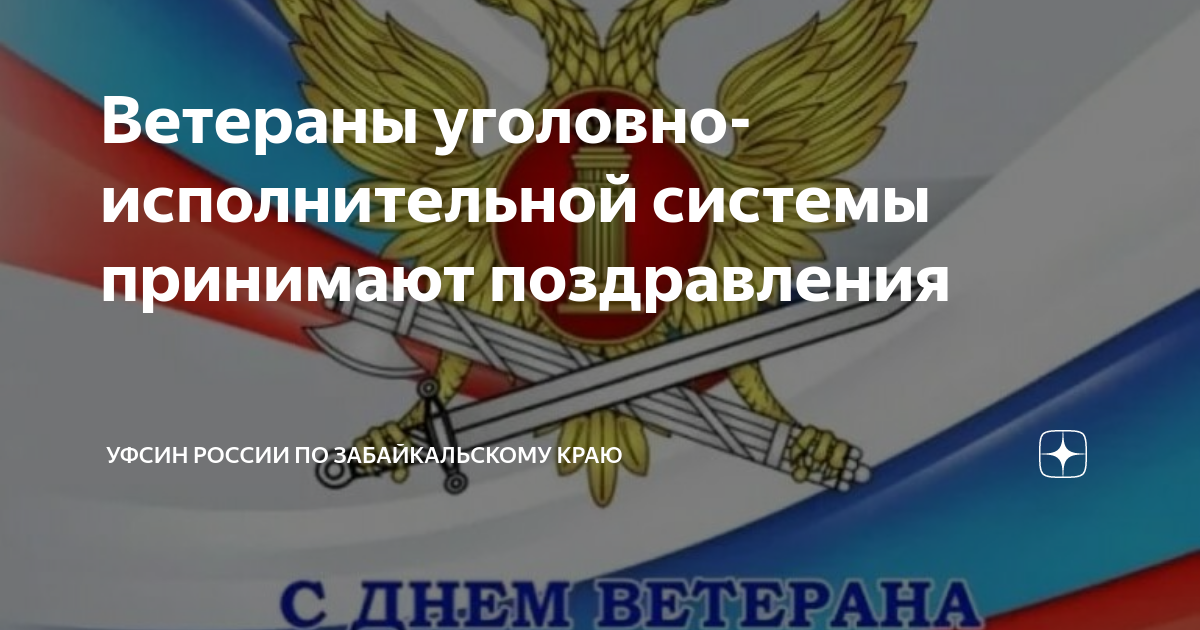 Ветераны уголовно-исполнительной системы принимают поздравления

УФСИН РОССИИ ПО ЗАБАЙКАЛЬСКОМУ КРАЮ

С ДНЕМ ВЕТЕРАНА